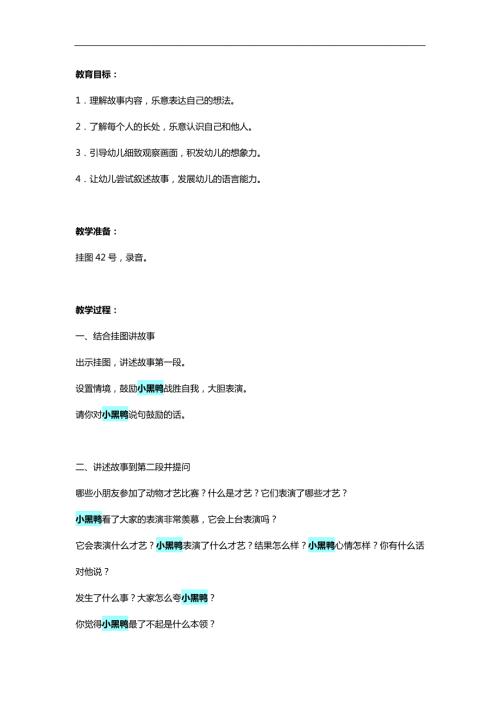 教育目标：

1．理解故事内容，乐意表达自己的想法。

2．了解每个人的长处，乐意认识自己和他人。

3．引导幼儿细致观察画面，积发幼儿的想象力。

4．让幼儿尝试叙述故事，发展幼儿的语言能力。

教学准备：

挂图 42 号，录音。

教学过程：

一、结合挂图讲故事

出示挂图，讲述故事第一段。

设置情境，鼓励小黑鸭战胜自我，大胆表演。

请你对小黑鸭说句鼓励的话。

二、讲述故事到第二段并提问

哪些小朋友参加了动物才艺比赛？什么是才艺？它们表演了哪些才艺？

小黑鸭看了大家的表演非常羡慕，它会上台表演吗？

它会表演什么才艺？小黑鸭表演了什么才艺？结果怎么样？小黑鸭心情怎样？你有什么话对他说？

发生了什么事？大家怎么夸小黑鸭？

你觉得小黑鸭最了不起是什么本领？